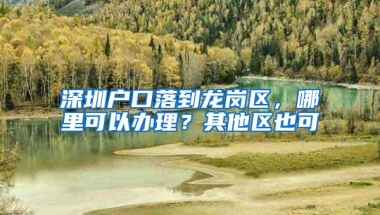 深圳户口落到龙岗区，哪里可以办理？其他区也可